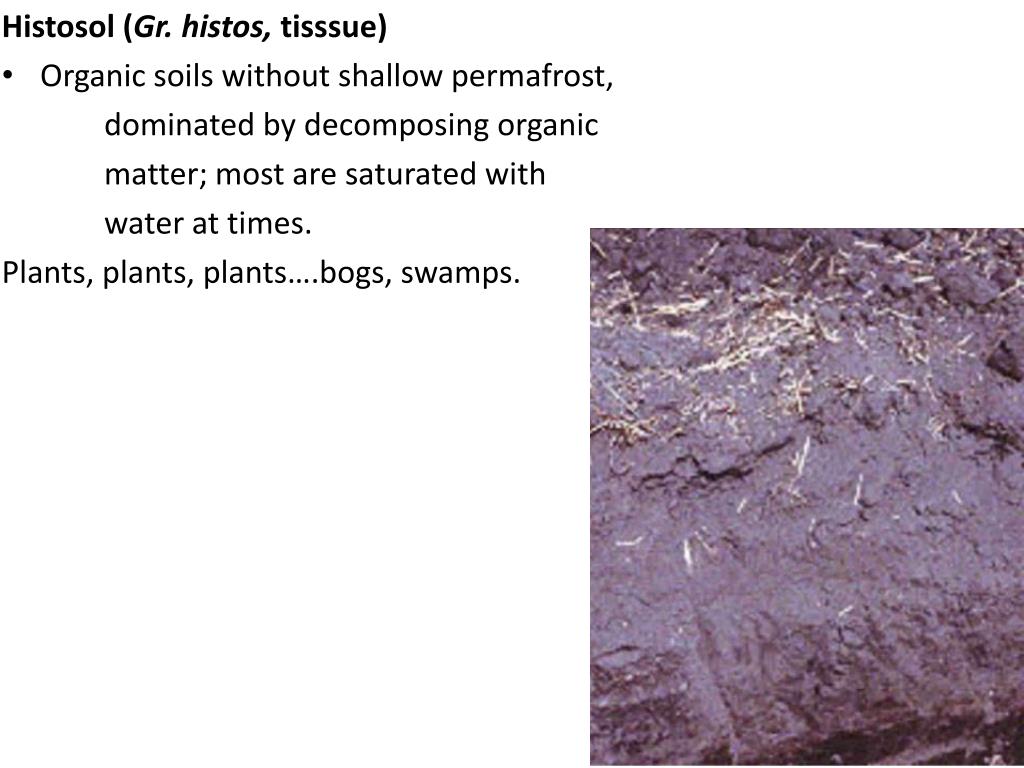 Histosol (Gr. histos, tisssue)

• Organic soils without shallow permafrost, dominated by decomposing organic matter; most are saturated with water at times.

Plants, plants, plants….bogs, swamps.